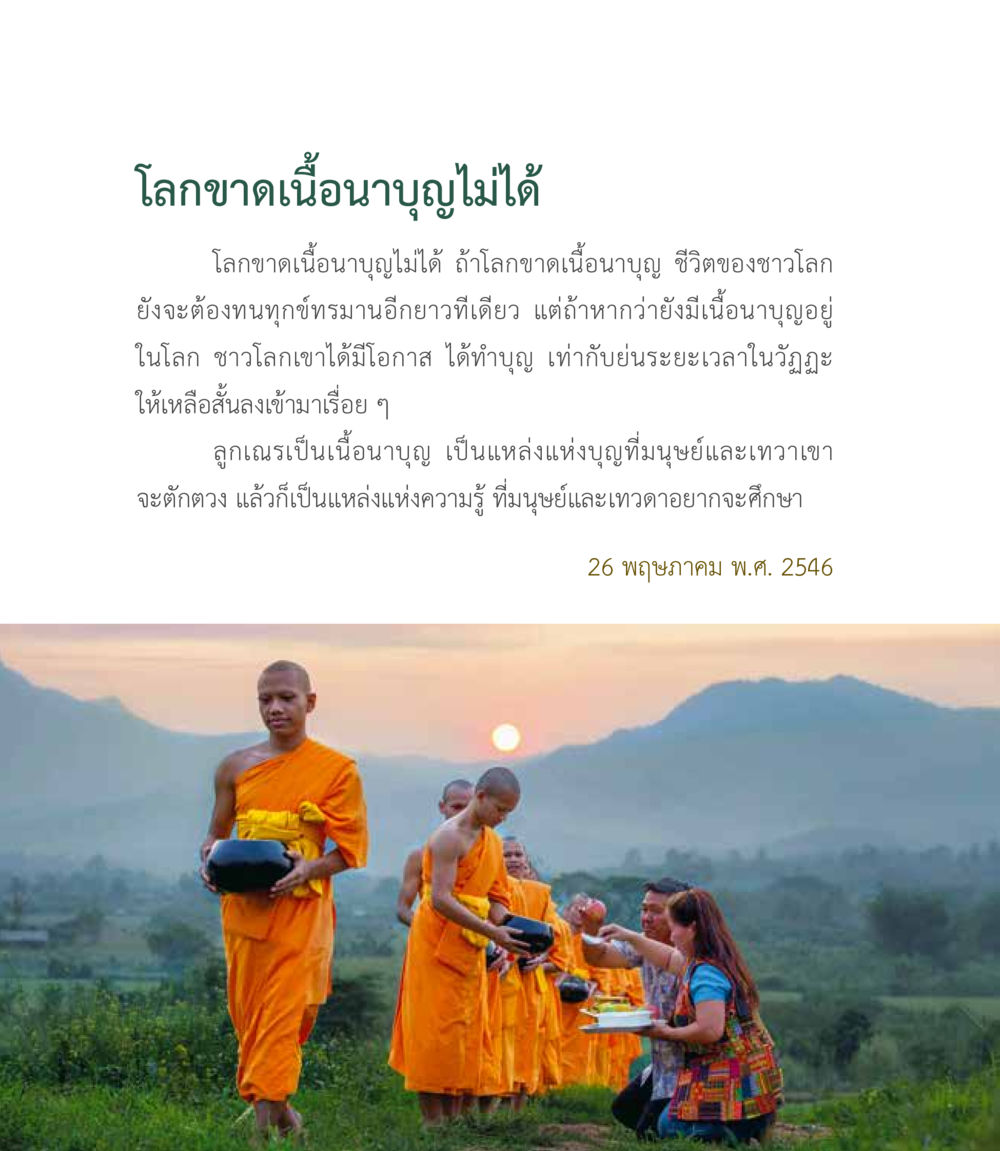 โลกขาดเนื้อนาบุญไม่ได้

โลกขาดเนื้อนาบุญไม่ได้ ถ้าโลกขาดเนื้อนาบุญ ชีวิตของชาวโลกยังจะต้องทนทุกข์ทรมานอีกยาวทีเดียว แต่ถ้าหากว่ายังมีเนื้อนาบุญอยู่ในโลก ชาวโลกเขาได้มีโอกาส ได้ทำบุญ เท่ากับย่นระยะเวลาในวัฏฏะให้เหลือสั้นลงเข้ามาเรื่อย ๆ

ลูกเณรเป็นเนื้อนาบุญ เป็นแหล่งแห่งบุญที่มนุษย์และเทวาเขาจะตักตวง แล้วก็เป็นแหล่งแห่งความรู้ ที่มนุษย์และเทวดาอยากจะศึกษา

26 พฤษภาคม พ.ศ. 2546